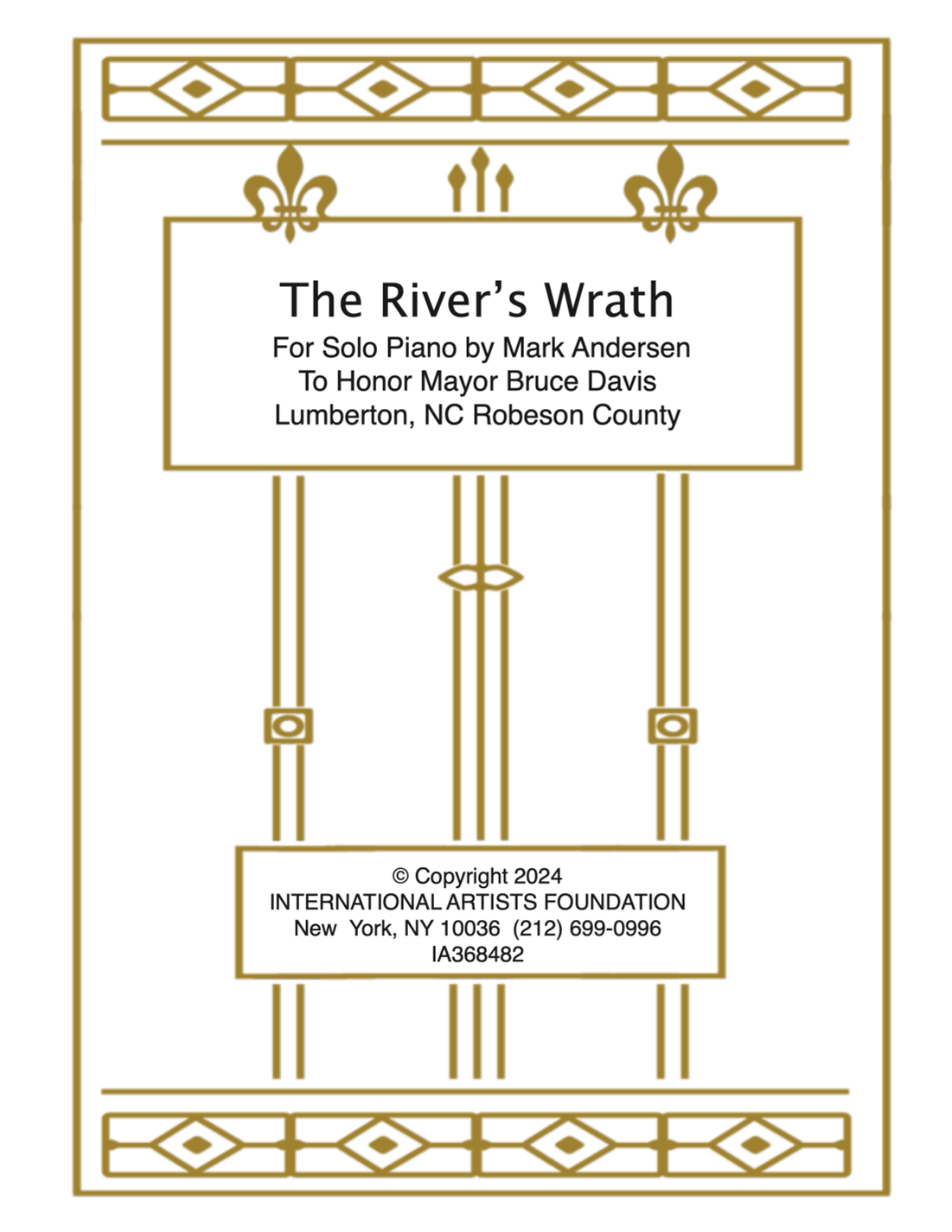 The River’s Wrath
For Solo Piano by Mark Andersen
To Honor Mayor Bruce Davis
Lumberton, NC Robeson County

© Copyright 2024
INTERNATIONAL ARTISTS FOUNDATION
New York, NY 10036 (212) 699-0996
IA368482